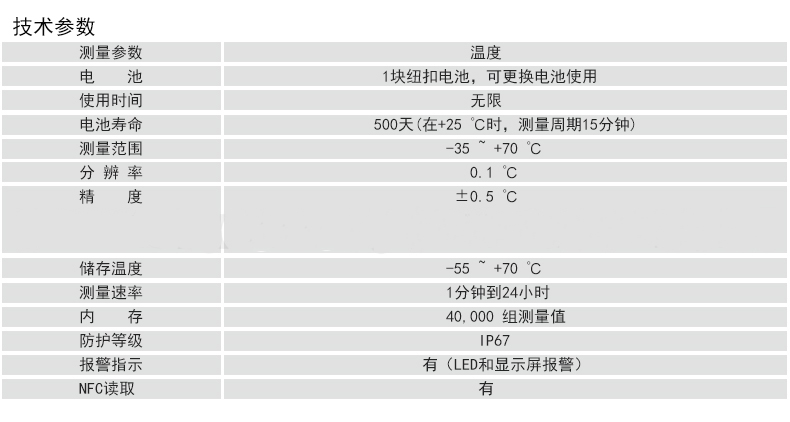 技术参数

| 测量参数 | 温度 |
|---|---|
| 电池 | 1块纽扣电池，可更换电池使用 |
| 使用时间 | 无限 |
| 电池寿命 | 500天(在+25 ℃时，测量周期15分钟) |
| 测量范围 | -35 ~ +70 ℃ |
| 分辨率 | 0.1 ℃ |
| 精度 | ±0.5 ℃ |
| 储存温度 | -55 ~ +70 ℃ |
| 测量速率 | 1分钟到24小时 |
| 内存 | 40,000 组测量值 |
| 防护等级 | IP67 |
| 报警指示 | 有（LED和显示屏报警） |
| NFC读取 | 有 |